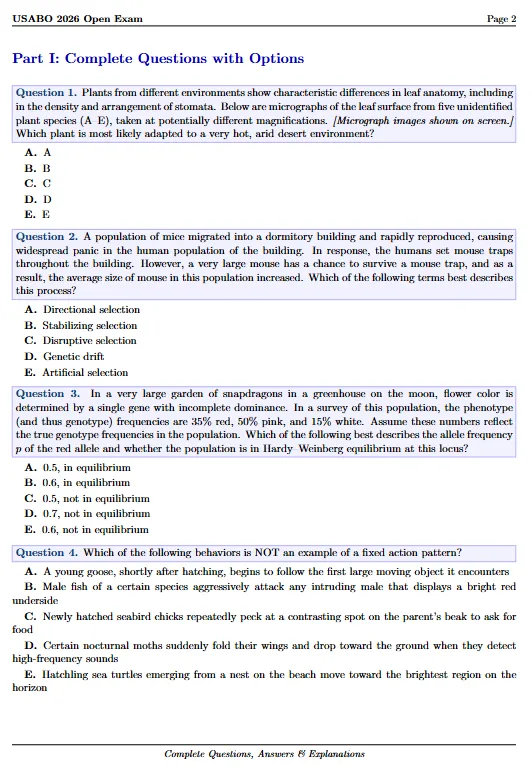 USABO 2026 Open Exam Page 2

Part I: Complete Questions with Options

Question 1. Plants from different environments show characteristic differences in leaf anatomy, including in the density and arrangement of stomata. Below are micrographs of the leaf surface from five unidentified plant species (A E), taken at potentially different magnifications. [Micrograph images shown on screen.] Which plant is most likely adapted to a very hot, arid desert environment?

A. A
B. B
C. C
D. D
E. E

Question 2. A population of mice migrated into a dormitory building and rapidly reproduced, causing widespread panic in the human population of the building. In response, the humans set mouse traps throughout the building. However, a very large mouse has a chance to survive a mouse trap, and as a result, the average size of mouse in this population increased. Which of the following terms best describes this process?

A. Directional selection
B. Stabilizing selection
C. Disruptive selection
D. Genetic drift
E. Artificial selection

Question 3. In a very large garden of snapdragons in a greenhouse on the moon, flower color is determined by a single gene with incomplete dominance. In a survey of this population, the phenotype (and thus genotype) frequencies are 35% red, 50% pink, and 15% white. Assume these numbers reflect the true genotype frequencies in the population. Which of the following best describes the allele frequency $p$ of the red allele and whether the population is in Hardy Weinberg equilibrium at this locus?

A. 0.5, in equilibrium
B. 0.6, in equilibrium
C. 0.5, not in equilibrium
D. 0.7, not in equilibrium
E. 0.6, not in equilibrium

Question 4. Which of the following behaviors is NOT an example of a fixed action pattern?

A. A young goose, shortly after hatching, begins to follow the first large moving object it encounters
B. Male fish of a certain species aggressively attack any intruding male that displays a bright red underside
C. Newly hatched seabird chicks repeatedly peck at a contrasting spot on the parent's beak to ask for food
D. Certain nocturnal moths suddenly fold their wings and drop toward the ground when they detect high-frequency sounds
E. Hatchling sea turtles emerging from a nest on the beach move toward the brightest region on the horizon

Complete Questions, Answers & Explanations